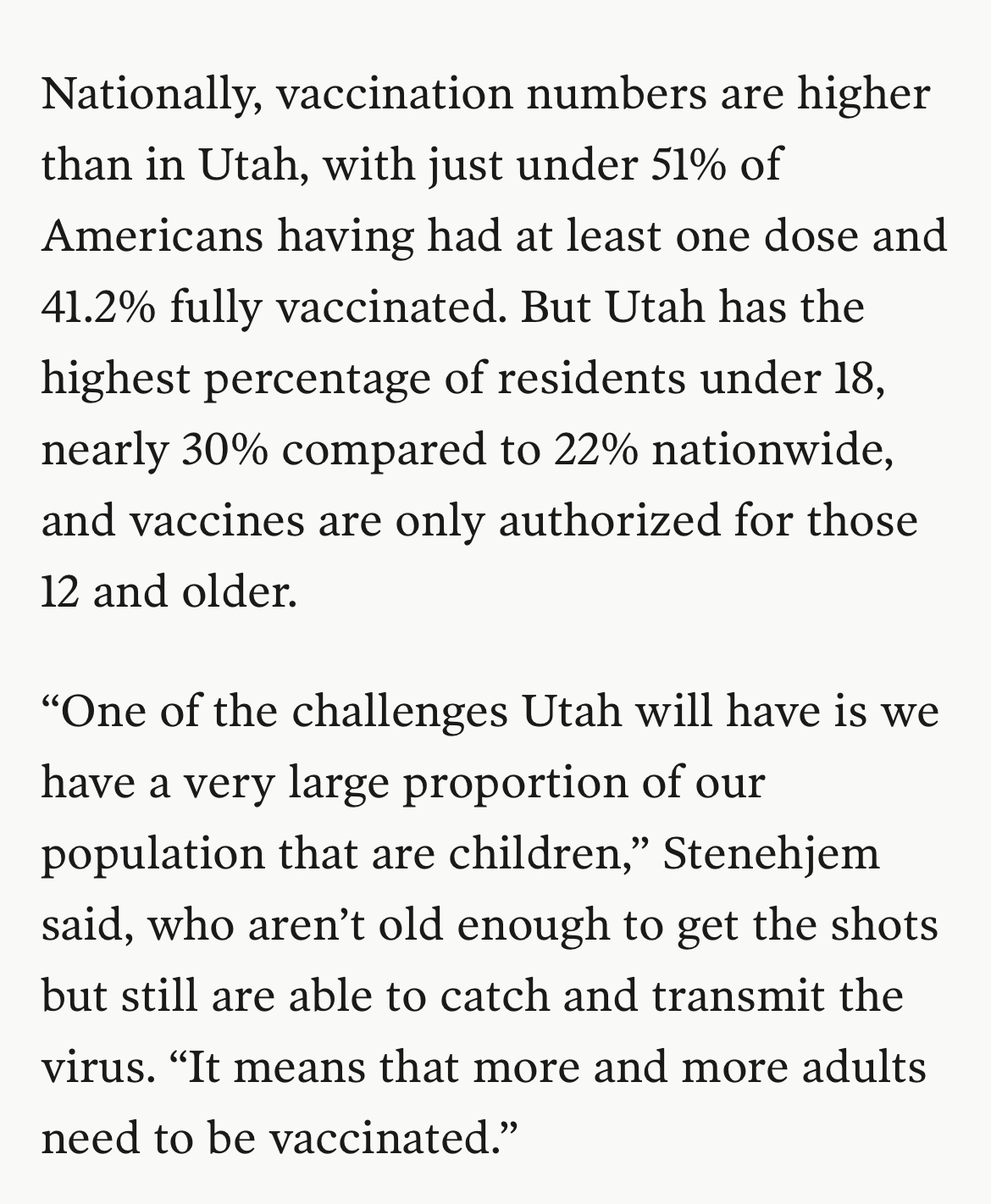 Nationally, vaccination numbers are higher than in Utah, with just under 51% of Americans having had at least one dose and 41.2% fully vaccinated. But Utah has the highest percentage of residents under 18, nearly 30% compared to 22% nationwide, and vaccines are only authorized for those 12 and older.

“One of the challenges Utah will have is we have a very large proportion of our population that are children,” Stenehjem said, who aren’t old enough to get the shots but still are able to catch and transmit the virus. “It means that more and more adults need to be vaccinated.”